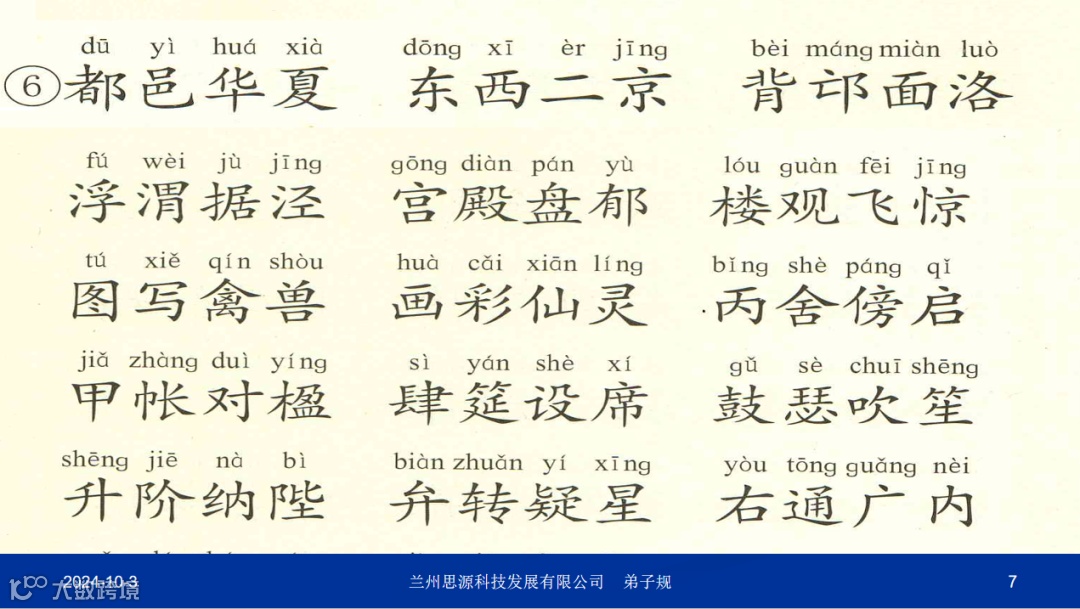 dū yì huá xià dōng xī èr jīng bèi máng miàn luò

⑥都邑华夏 东西二京 背邙面洛

fú wèi jù jīng gōng diàn pán yù lóu guàn fēi jīng

浮渭据泾 宫殿盘郁 楼观飞惊

tú xiě qín shòu huà cǎi xiān líng bǐng shè páng qǐ

图写禽兽 画彩仙灵 丙舍傍启

jiǎ zhàng duì yíng sì yán shè xí gǔ sè chuī shēng

甲帐对楹 肆筵设席 鼓瑟吹笙

shēng jiē nà bì biàn zhuǎn yí xīng yòu tōng guǎng nèi

升阶纳陛 弁转疑星 右通广内

2024-10-3 兰州思源科技发展有限公司 弟子规 7

大数跨境